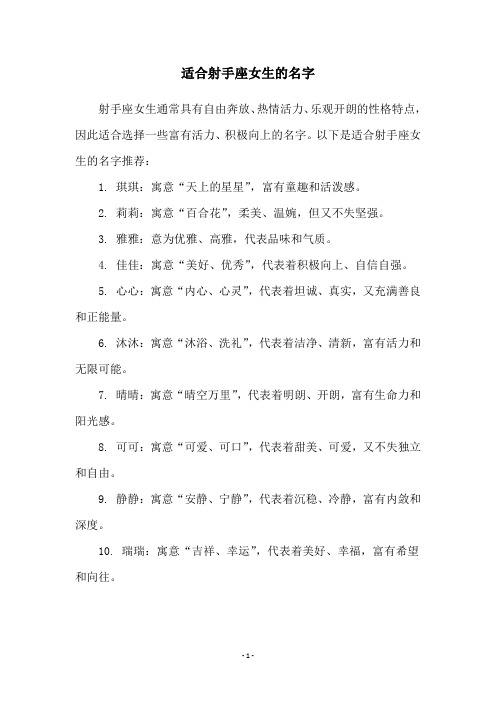 适合射手座女生的名字

射手座女生通常具有自由奔放、热情活力、乐观开朗的性格特点，因此适合选择一些富有活力、积极向上的名字。以下是适合射手座女生的名字推荐：

1. 琪琪：寓意“天上的星星”，富有童趣和活泼感。

2. 莉莉：寓意“百合花”，柔美、温婉，但又不失坚强。

3. 雅雅：意为优雅、高雅，代表品味和气质。

4. 佳佳：寓意“美好、优秀”，代表着积极向上、自信自强。

5. 心心：寓意“内心、心灵”，代表着坦诚、真实，又充满善良和正能量。

6. 沐沐：寓意“沐浴、洗礼”，代表着洁净、清新，富有活力和无限可能。

7. 晴晴：寓意“晴空万里”，代表着明朗、开朗，富有生命力和阳光感。

8. 可可：寓意“可爱、可口”，代表着甜美、可爱，又不失独立和自由。

9. 静静：寓意“安静、宁静”，代表着沉稳、冷静，富有内敛和深度。

10. 瑞瑞：寓意“吉祥、幸运”，代表着美好、幸福，富有希望和向往。

- 1 -